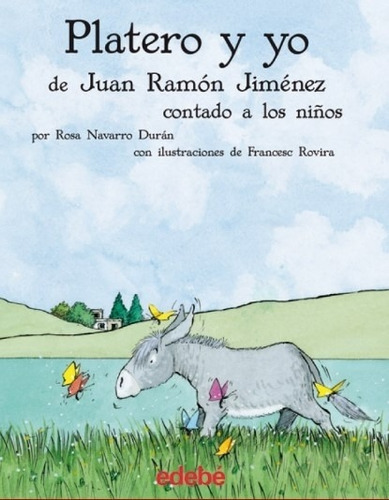 Platero y yo
de Juan Ramón Jiménez
contado a los niños
por Rosa Navarro Durán
con ilustraciones de Francesc Rovira

edebé